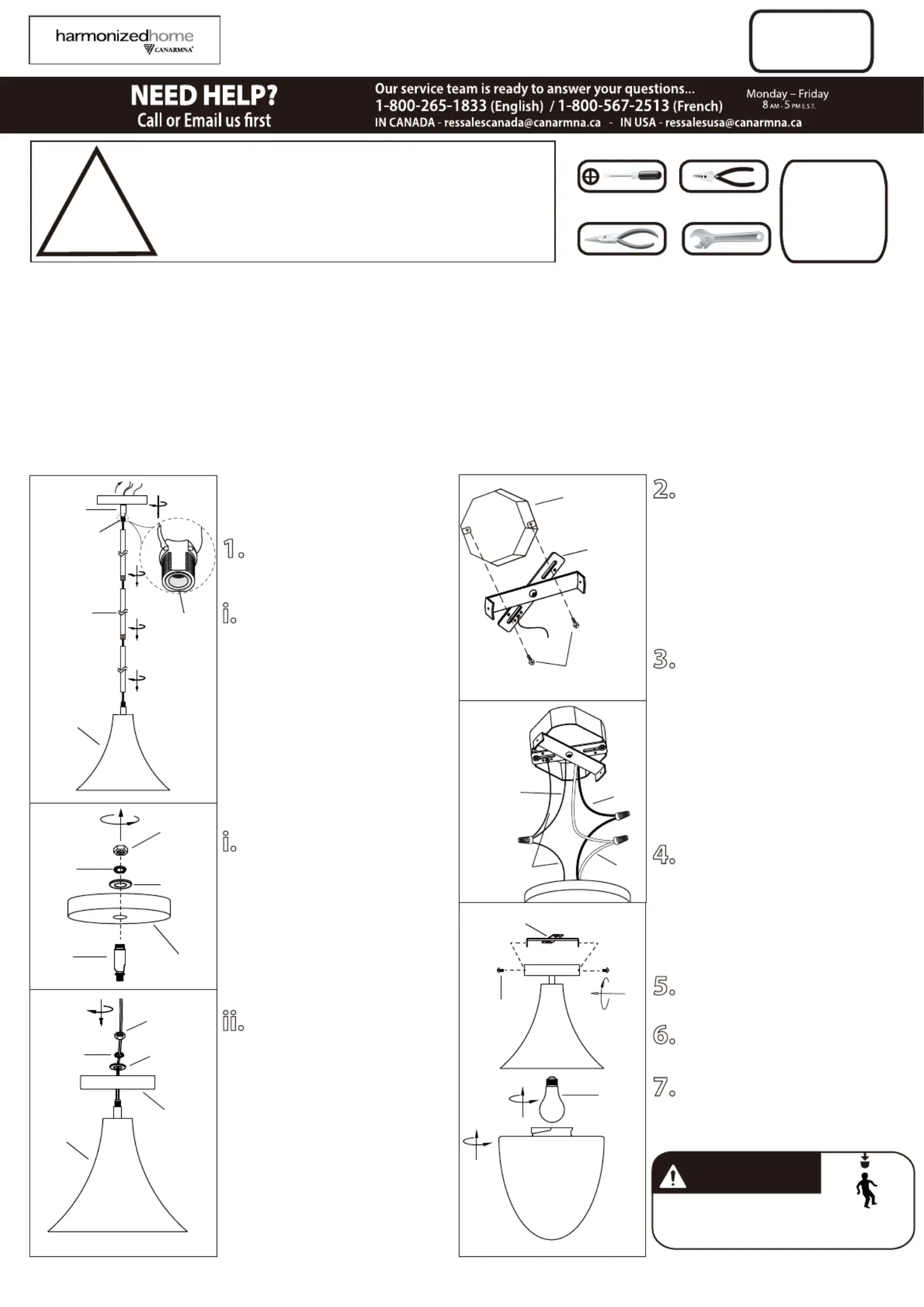 harmonizedhome
CANARMNA

NEED HELP?
Call or Email us first

Our service team is ready to answer your questions...
1-800-265-1833 (English) / 1-800-567-2513 (French)
IN CANADA - ressalescanada@canarmna.ca - IN USA - ressalesusa@canarmna.ca

Monday – Friday
8 AM - 5 PM E.S.T.

1.
i.
i.
ii.

2.
3.
4.
5.
6.
7.